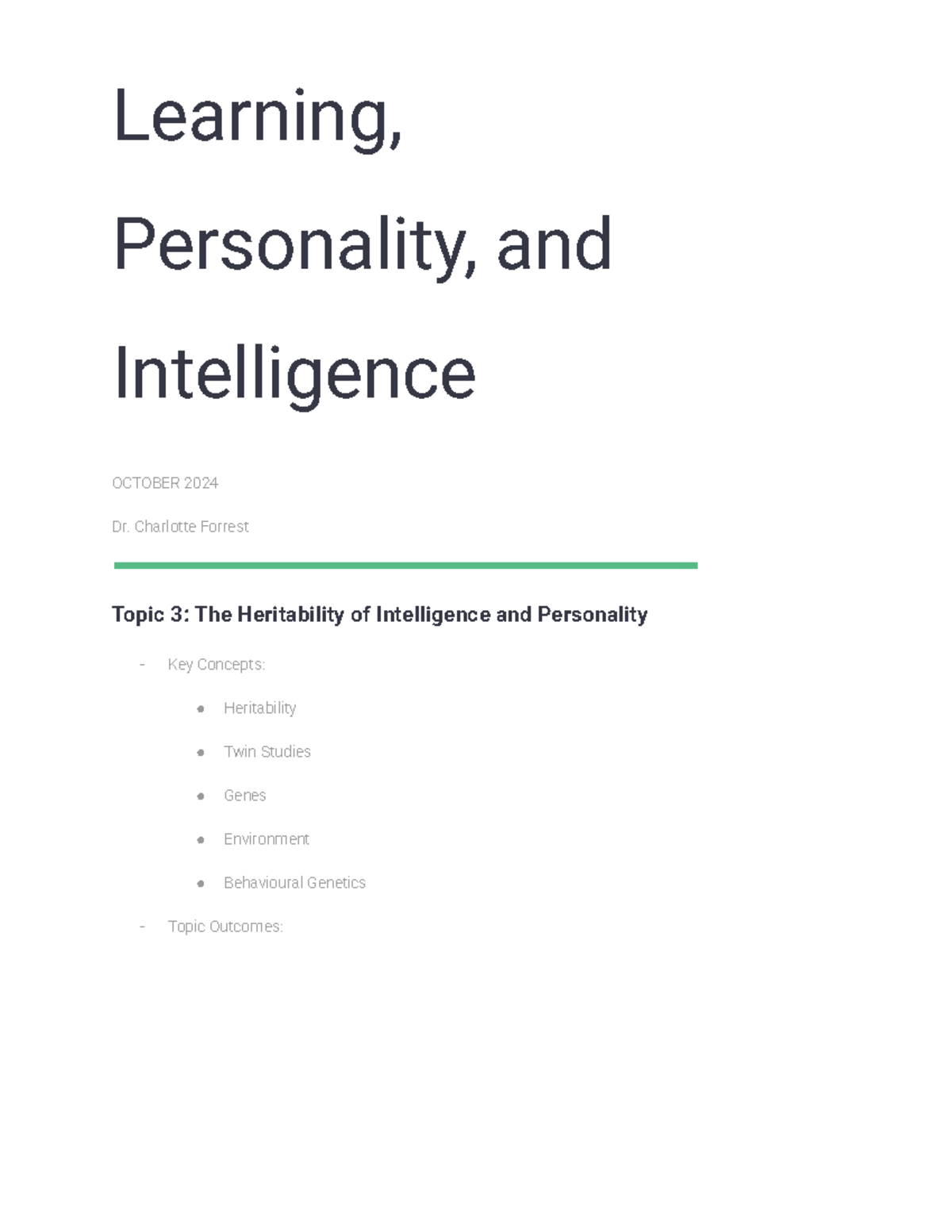 Learning,
Personality, and
Intelligence

OCTOBER 2024

Dr. Charlotte Forrest

Topic 3: The Heritability of Intelligence and Personality

- Key Concepts:

• Heritability

• Twin Studies

• Genes

• Environment

• Behavioural Genetics

- Topic Outcomes: